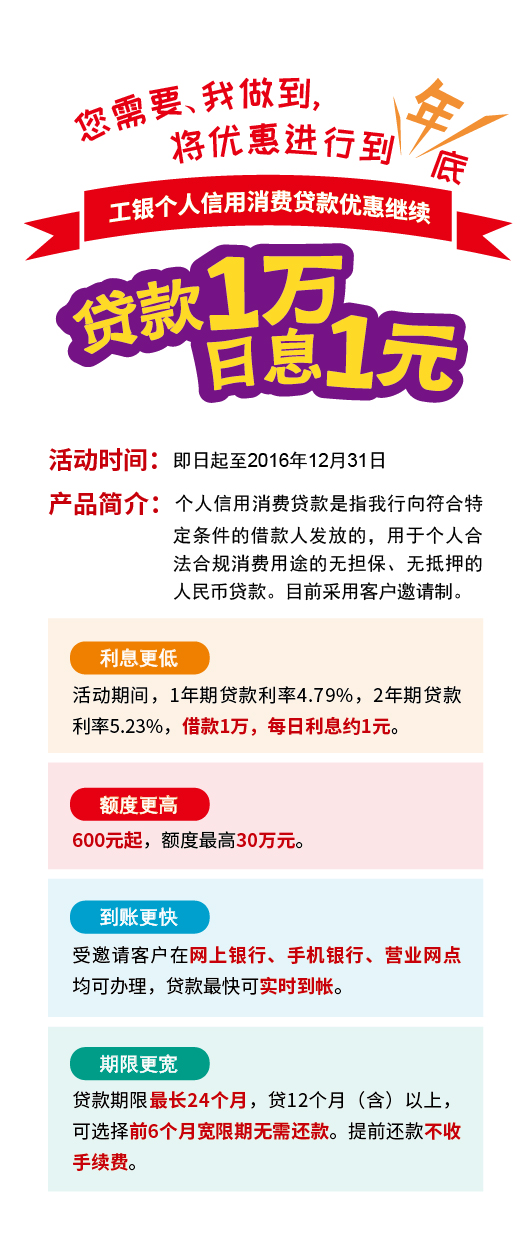 您需要、我做到，
将优惠进行到年底

工银个人信用消费贷款优惠继续

贷款1万
日息1元

活动时间：即日起至2016年12月31日

产品简介：个人信用消费贷款是指我行向符合特定条件的借款人发放的，用于个人合法合规消费用途的无担保、无抵押的人民币贷款。目前采用客户邀请制。

利息更低

活动期间，1年期贷款利率4.79%，2年期贷款利率5.23%，借款1万，每日利息约1元。

额度更高

600元起，额度最高30万元。

到账更快

受邀请客户在网上银行、手机银行、营业网点均可办理，贷款最快可实时到帐。

期限更宽

贷款期限最长24个月，贷12个月（含）以上，可选择前6个月宽限期无需还款。提前还款不收手续费。